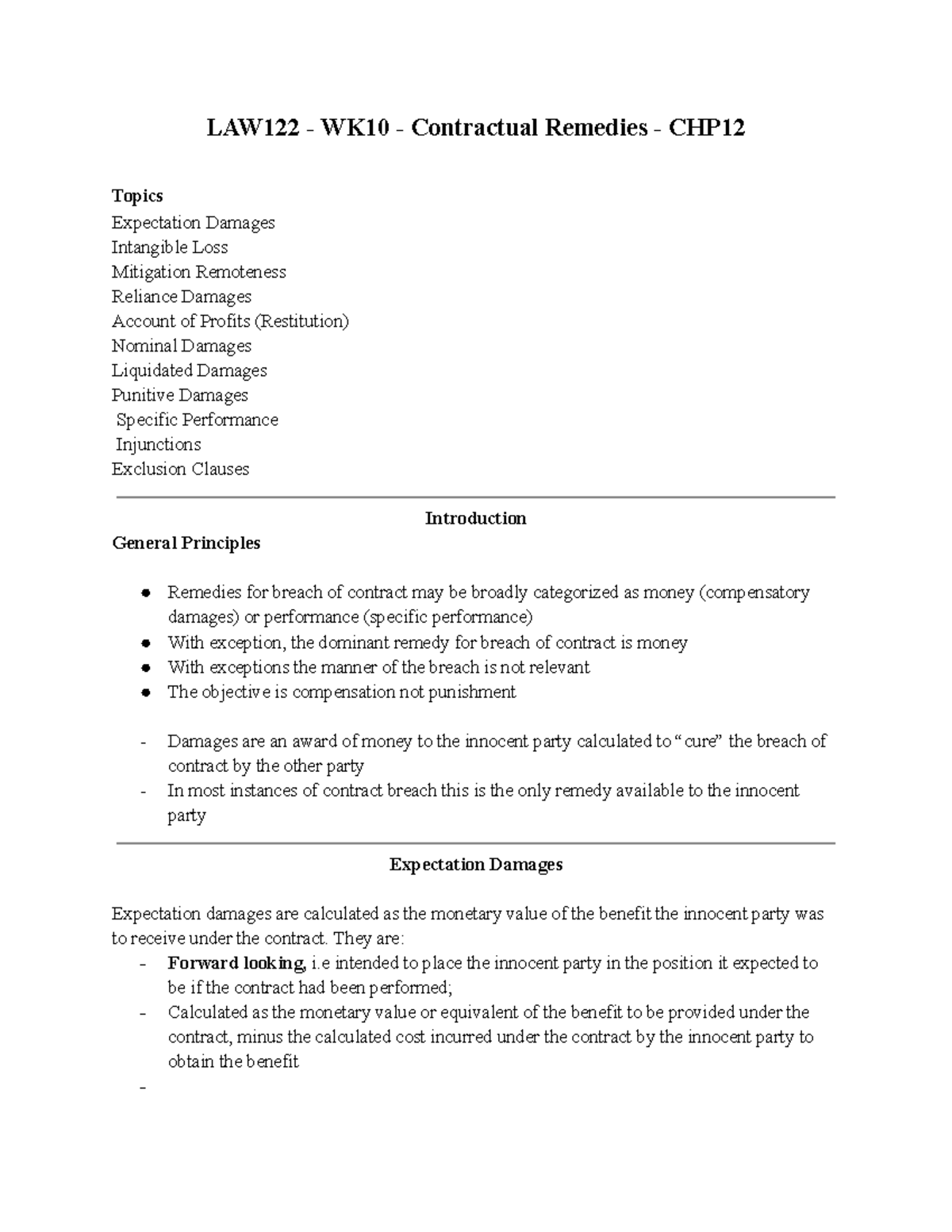 LAW122 - WK10 - Contractual Remedies - CHP12

Topics
Expectation Damages
Intangible Loss
Mitigation Remoteness
Reliance Damages
Account of Profits (Restitution)
Nominal Damages
Liquidated Damages
Punitive Damages
Specific Performance
Injunctions
Exclusion Clauses

Introduction

General Principles

• Remedies for breach of contract may be broadly categorized as money (compensatory damages) or performance (specific performance)
• With exception, the dominant remedy for breach of contract is money
• With exceptions the manner of the breach is not relevant
• The objective is compensation not punishment

- Damages are an award of money to the innocent party calculated to "cure" the breach of contract by the other party
- In most instances of contract breach this is the only remedy available to the innocent party

Expectation Damages

Expectation damages are calculated as the monetary value of the benefit the innocent party was to receive under the contract. They are:
- Forward looking, i.e intended to place the innocent party in the position it expected to be if the contract had been performed;
- Calculated as the monetary value or equivalent of the benefit to be provided under the contract, minus the calculated cost incurred under the contract by the innocent party to obtain the benefit
-